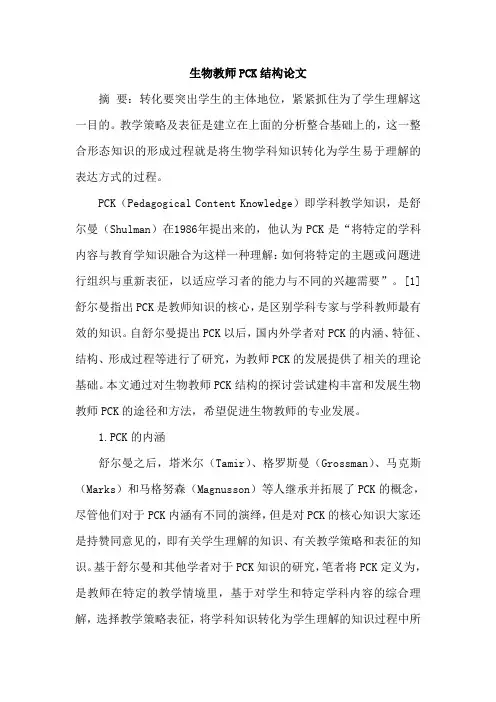 生物教师PCK结构论文

摘 要：转化要突出学生的主体地位，紧紧抓住为了学生理解这一目的。教学策略及表征是建立在上面的分析整合基础上的，这一整合形态知识的形成过程就是将生物学科知识转化为学生易于理解的表达方式的过程。

PCK（Pedagogical Content Knowledge）即学科教学知识，是舒尔曼（Shulman）在1986年提出来的，他认为PCK是“将特定的学科内容与教育学知识融合为这样一种理解：如何将特定的主题或问题进行组织与重新表征，以适应学习者的能力与不同的兴趣需要”。[1]舒尔曼指出PCK是教师知识的核心，是区别学科专家与学科教师最有效的知识。自舒尔曼提出PCK以后，国内外学者对PCK的内涵、特征、结构、形成过程等进行了研究，为教师PCK的发展提供了相关的理论基础。本文通过对生物教师PCK结构的探讨尝试建构丰富和发展生物教师PCK的途径和方法，希望促进生物教师的专业发展。

1.PCK的内涵

舒尔曼之后，塔米尔（Tamir）、格罗斯曼（Grossman）、马克斯（Marks）和马格努森（Magnusson）等人继承并拓展了PCK的概念，尽管他们对于PCK内涵有不同的演绎，但是对PCK的核心知识大家还是持赞同意见的，即有关学生理解的知识、有关教学策略和表征的知识。基于舒尔曼和其他学者对于PCK知识的研究，笔者将PCK定义为，是教师在特定的教学情境里，基于对学生和特定学科内容的综合理解，选择教学策略表征，将学科知识转化为学生理解的知识过程中所